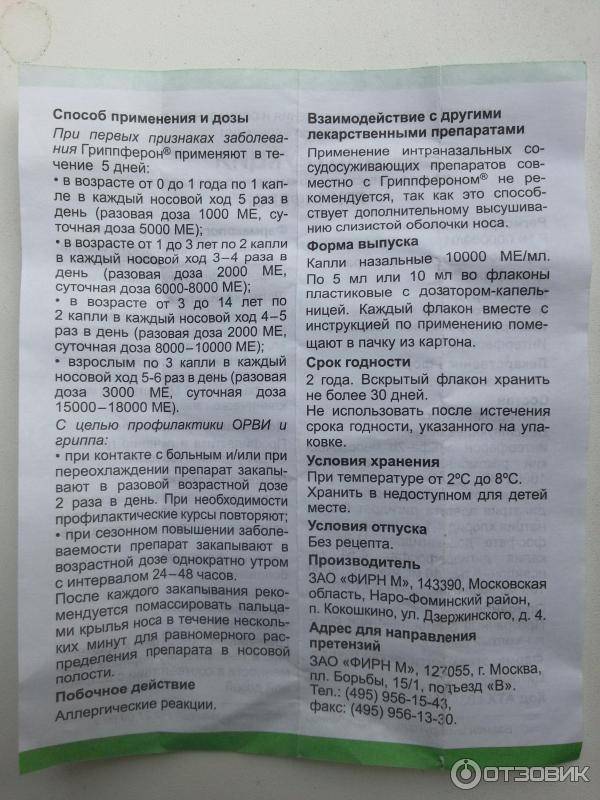 Способ применения и дозы

При первых признаках заболевания Гриппферон® применяют в течение 5 дней:
• в возрасте от 0 до 1 года по 1 капле в каждый носовой ход 5 раз в день (разовая доза 1000 МЕ, суточная доза 5000 МЕ);
• в возрасте от 1 до 3 лет по 2 капли в каждый носовой ход 3–4 раза в день (разовая доза 2000 МЕ, суточная доза 6000-8000 МЕ);
• в возрасте от 3 до 14 лет по 2 капли в каждый носовой ход 4–5 раз в день (разовая доза 2000 МЕ, суточная доза 8000–10000 МЕ);
• взрослым по 3 капли в каждый носовой ход 5-6 раз в день (разовая доза 3000 МЕ, суточная доза 15000–18000 МЕ).

С целью профилактики ОРВИ и гриппа:
• при контакте с больным и/или при переохлаждении препарат закапывают в разовой возрастной дозе 2 раза в день. При необходимости профилактические курсы повторяют;
• при сезонном повышении заболеваемости препарат закапывают в возрастной дозе однократно утром с интервалом 24–48 часов.

После каждого закапывания рекомендуется помассировать пальцами крылья носа в течение нескольких минут для равномерного распределения препарата в носовой полости.

Побочное действие

Аллергические реакции.

Взаимодействие с другими лекарственными препаратами

Применение интраназальных сосудосуживающих препаратов совместно с Гриппфероном® не рекомендуется, так как это способствует дополнительному высушиванию слизистой оболочки носа.

Форма выпуска

Капли назальные 10000 МЕ/мл. По 5 мл или 10 мл во флаконы пластиковые с дозатором-капельницей. Каждый флакон вместе с инструкцией по применению помещают в пачку из картона.

Срок годности

2 года. Вскрытый флакон хранить не более 30 дней.
Не использовать после истечения срока годности, указанного на упаковке.

Условия хранения

При температуре от 2°С до 8°С.
Хранить в недоступном для детей месте.

Условия отпуска

Без рецепта.

Производитель

ЗАО «ФИРН М», 143390, Московская область, Наро-Фоминский район, п. Кокошкино, ул. Дзержинского, д. 4.

Адрес для направления претензий

ЗАО «ФИРН М», 127055, г. Москва, пл. Борьбы, 15/1, подъезд «В».
Тел.: (495) 956-15-43,
факс: (495) 956-13-30.

ОТЗОВИК